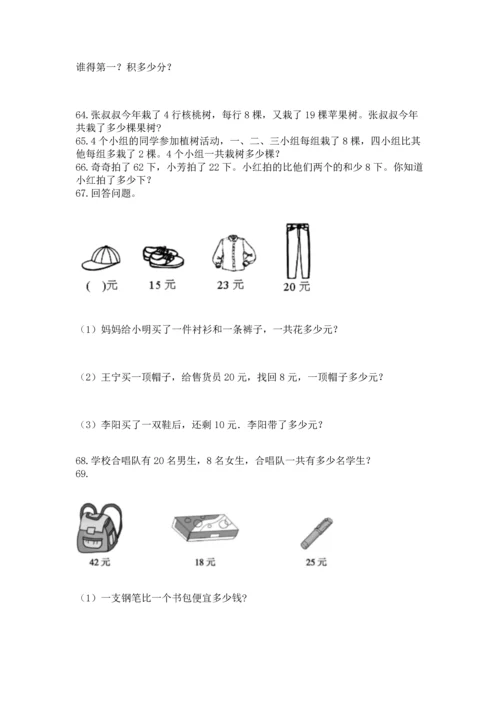 谁得第一？积多少分？

64. 张叔叔今年栽了 4 行核桃树，每行 8 棵，又栽了 19 棵苹果树。张叔叔今年共栽了多少棵果树？
65. 4 个小组的同学参加植树活动，一、二、三小组每组栽了 8 棵，四小组比其他每组多栽了 2 棵。4 个小组一共栽树多少棵？
66. 奇奇拍了 62 下，小芳拍了 22 下。小红拍的比他们两个的和少 8 下。你知道小红拍了多少下？
67. 回答问题。

( )元　15 元　23 元　20 元

（1）妈妈给小明买了一件衬衫和一条裤子，一共花多少元？

（2）王宁买一顶帽子，给售货员 20 元，找回 8 元，一顶帽子多少元？

（3）李阳买了一双鞋后，还剩 10 元．李阳带了多少元？

68. 学校合唱队有 20 名男生，8 名女生，合唱队一共有多少名学生？
69.

42 元　18 元　25 元

（1）一支钢笔比一个书包便宜多少钱？